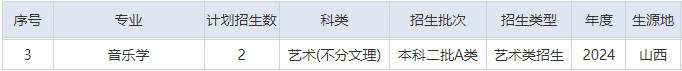 | 序号 | 专业 | 计划招生数 | 科类 | 招生批次 | 招生类型 | 年度 | 生源地 |
|---|---|---|---|---|---|---|---|
| 3 | 音乐学 | 2 | 艺术(不分文理) | 本科二批A类 | 艺术类招生 | 2024 | 山西 |